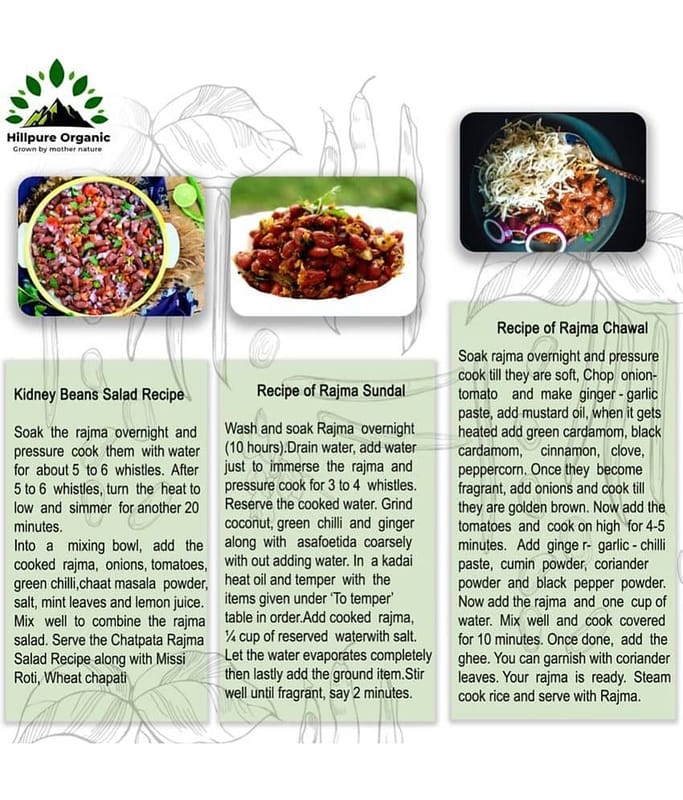 Hillpure Organic
Grown by mother nature

Kidney Beans Salad Recipe

Soak the rajma overnight and pressure cook them with water for about 5 to 6 whistles. After 5 to 6 whistles, turn the heat to low and simmer for another 20 minutes.

Into a mixing bowl, add the cooked rajma, onions, tomatoes, green chilli,chaat masala powder, salt, mint leaves and lemon juice. Mix well to combine the rajma salad. Serve the Chatpata Rajma Salad Recipe along with Missi Roti, Wheat chapati

Recipe of Rajma Sundal

Wash and soak Rajma overnight (10 hours).Drain water, add water just to immerse the rajma and pressure cook for 3 to 4 whistles. Reserve the cooked water. Grind coconut, green chilli and ginger along with asafoetida coarsely with out adding water. In a kadai heat oil and temper with the items given under 'To temper' table in order.Add cooked rajma, ¼ cup of reserved waterwith salt. Let the water evaporates completely then lastly add the ground item.Stir well until fragrant, say 2 minutes.

Recipe of Rajma Chawal

Soak rajma overnight and pressure cook till they are soft, Chop onion-tomato and make ginger - garlic paste, add mustard oil, when it gets heated add green cardamom, black cardamom, cinnamon, clove, peppercorn. Once they become fragrant, add onions and cook till they are golden brown. Now add the tomatoes and cook on high for 4-5 minutes. Add ginge r- garlic - chilli paste, cumin powder, coriander powder and black pepper powder. Now add the rajma and one cup of water. Mix well and cook covered for 10 minutes. Once done, add the ghee. You can garnish with coriander leaves. Your rajma is ready. Steam cook rice and serve with Rajma.